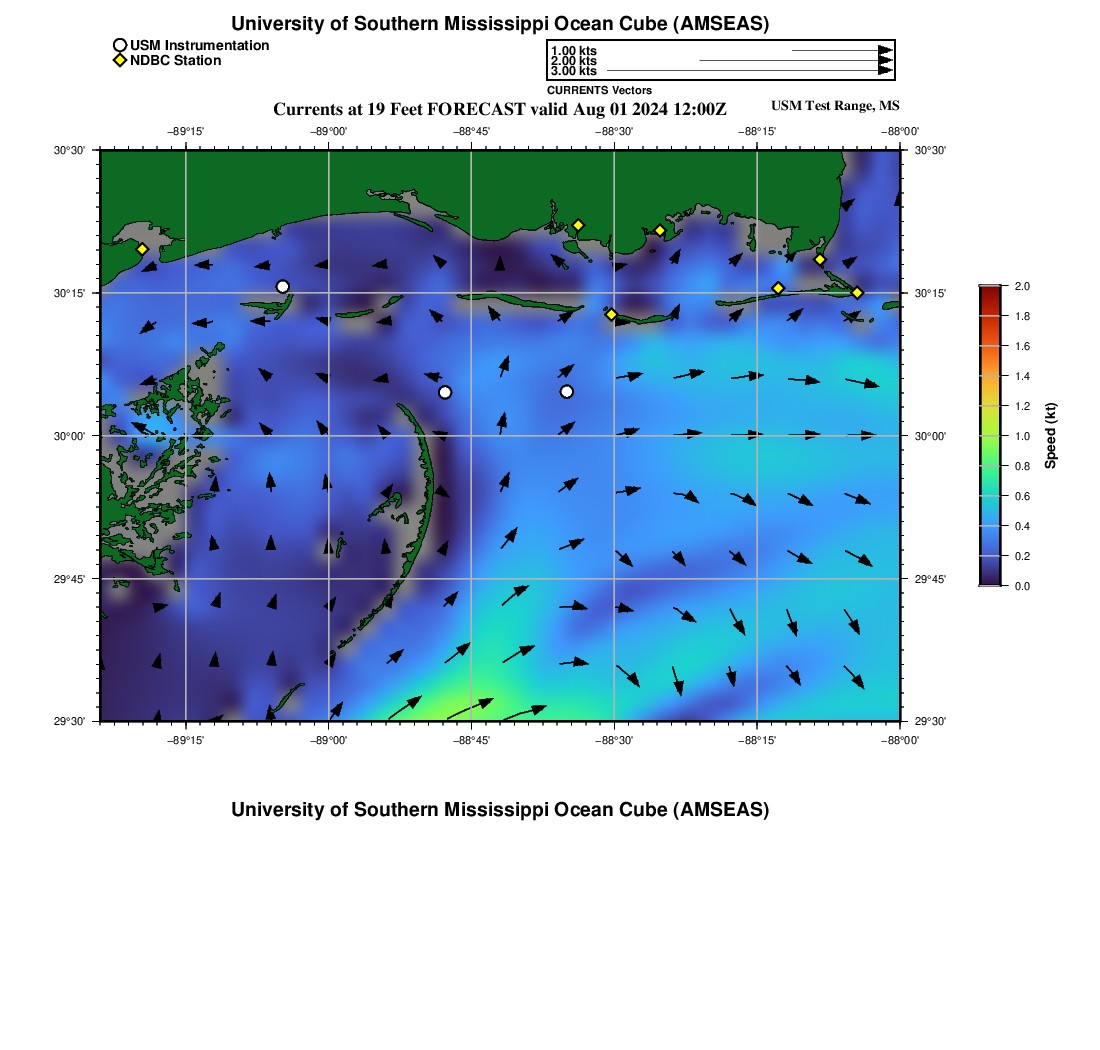 University of Southern Mississippi Ocean Cube (AMSEAS)

USM Instrumentation
NDBC Station

1.00 kts
2.00 kts
3.00 kts
CURRENTS Vectors

Currents at 19 Feet FORECAST valid Aug 01 2024 12:00Z

USM Test Range, MS

−89°15' −89°00' −88°45' −88°30' −88°15' −88°00'

30°30'
30°15'
30°00'
29°45'
29°30'

30°30'
30°15'
30°00'
29°45'
29°30'

−89°15' −89°00' −88°45' −88°30' −88°15' −88°00'

2.0
1.8
1.6
1.4
1.2
1.0
0.8
0.6
0.4
0.2
0.0
Speed (kt)

University of Southern Mississippi Ocean Cube (AMSEAS)